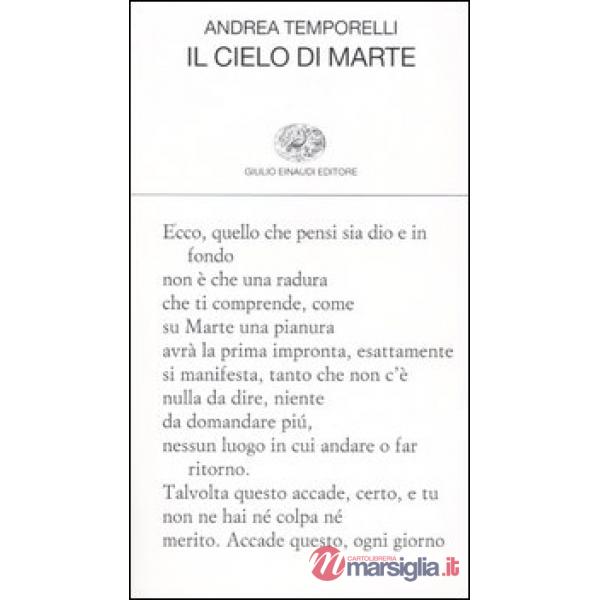 ANDREA TEMPORELLI
IL CIELO DI MARTE

GIULIO EINAUDI EDITORE

Ecco, quello che pensi sia dio e in fondo
non è che una radura
che ti comprende, come
su Marte una pianura
avrà la prima impronta, esattamente
si manifesta, tanto che non c'è
nulla da dire, niente
da domandare piú,
nessun luogo in cui andare o far ritorno.
Talvolta questo accade, certo, e tu
non ne hai né colpa né
merito. Accade questo, ogni giorno

CARTOLIBRERIA marsiglia.it